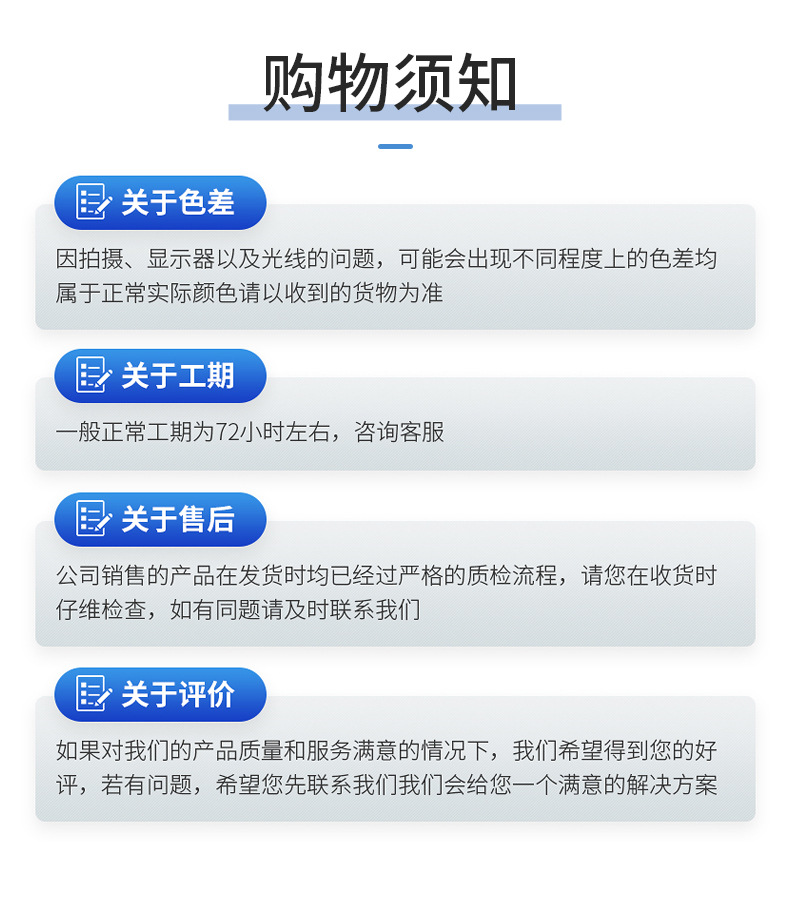 购物须知

关于色差

因拍摄、显示器以及光线的问题，可能会出现不同程度上的色差均属于正常实际颜色请以收到的货物为准

关于工期

一般正常工期为72小时左右，咨询客服

关于售后

公司销售的产品在发货时均已经过严格的质检流程，请您在收货时仔维检查，如有同题请及时联系我们

关于评价

如果对我们的产品质量和服务满意的情况下，我们希望得到您的好评，若有问题，希望您先联系我们我们会给您一个满意的解决方案